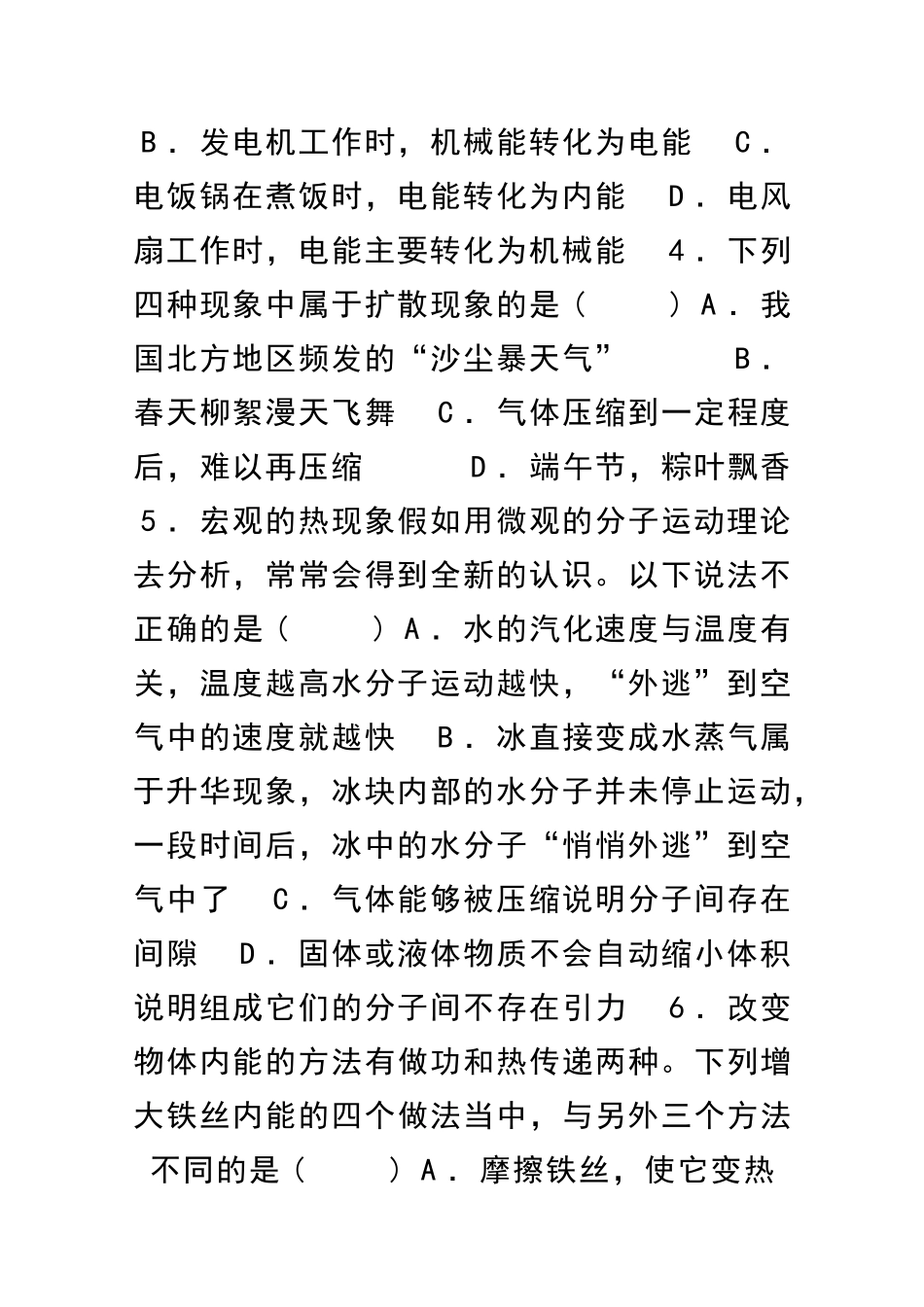 Ｂ．发电机工作时，机械能转化为电能　Ｃ．电饭锅在煮饭时，电能转化为内能　Ｄ．电风扇工作时，电能主要转化为机械能　４．下列四种现象中属于扩散现象的是（　　）Ａ．我国北方地区频发的“沙尘暴天气”　　Ｂ．春天柳絮漫天飞舞　Ｃ．气体压缩到一定程度后，难以再压缩　　Ｄ．端午节，粽叶飘香　５．宏观的热现象假如用微观的分子运动理论去分析，常常会得到全新的认识。以下说法不正确的是（　　）Ａ．水的汽化速度与温度有关，温度越高水分子运动越快，“外逃”到空气中的速度就越快　Ｂ．冰直接变成水蒸气属于升华现象，冰块内部的水分子并未停止运动，一段时间后，冰中的水分子“悄悄外逃”到空气中了　Ｃ．气体能够被压缩说明分子间存在间隙　Ｄ．固体或液体物质不会自动缩小体积说明组成它们的分子间不存在引力　６．改变物体内能的方法有做功和热传递两种。下列增大铁丝内能的四个做法当中，与另外三个方法不同的是（　　）Ａ．摩擦铁丝，使它变热